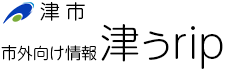 津市

市外向け情報 津うrip